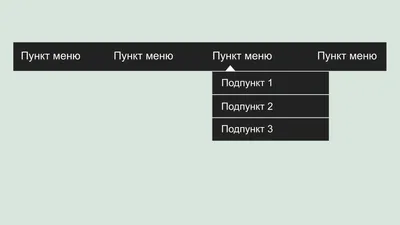 Пункт меню Пункт меню Пункт меню Пункт меню

Подпункт 1
Подпункт 2
Подпункт 3